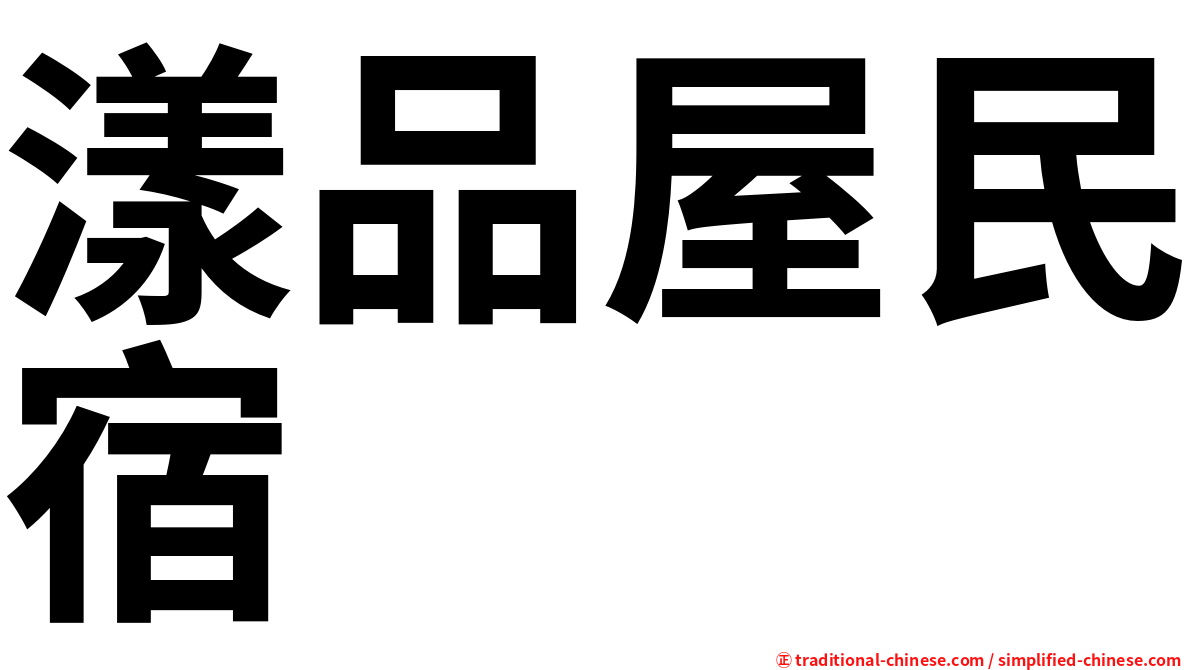 漾品屋民宿

㊣ traditional-chinese.com / simplified-chinese.com